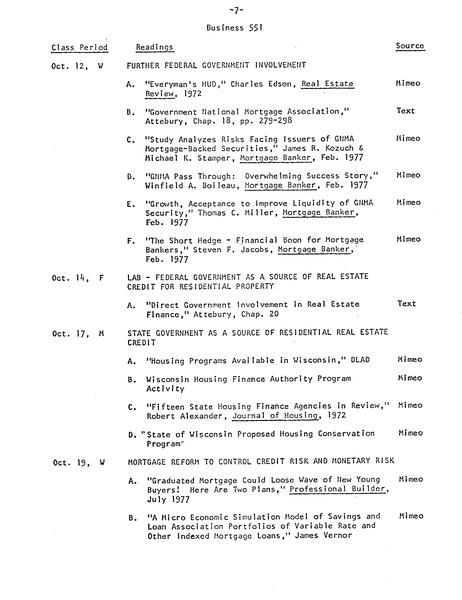 -7-

Business 551

| Class Period | Readings | Source |
|---|---|---|
| Oct. 12, W | FURTHER FEDERAL GOVERNMENT INVOLVEMENT | |
| | A. "Everyman's HUD," Charles Edson, Real Estate Review, 1972 | Mimeo |
| | B. "Government National Mortgage Association," Attebury, Chap. 18, pp. 279-298 | Text |
| | C. "Study Analyzes Risks Facing Issuers of GNMA Mortgage-Backed Securities," James R. Kozuch & Michael K. Stamper, Mortgage Banker, Feb. 1977 | Mimeo |
| | D. "GNMA Pass Through: Overwhelming Success Story," Winfield A. Boileau, Mortgage Banker, Feb. 1977 | Mimeo |
| | E. "Growth, Acceptance to Improve Liquidity of GNMA Security," Thomas C. Miller, Mortgage Banker, Feb. 1977 | Mimeo |
| | F. "The Short Hedge - Financial Boon for Mortgage Bankers," Steven F. Jacobs, Mortgage Banker, Feb. 1977 | Mimeo |
| Oct. 14, F | LAB - FEDERAL GOVERNMENT AS A SOURCE OF REAL ESTATE CREDIT FOR RESIDENTIAL PROPERTY | |
| | A. "Direct Government Involvement in Real Estate Finance," Attebury, Chap. 20 | Text |
| Oct. 17, M | STATE GOVERNMENT AS A SOURCE OF RESIDENTIAL REAL ESTATE CREDIT | |
| | A. "Housing Programs Available in Wisconsin," DLAD | Mimeo |
| | B. Wisconsin Housing Finance Authority Program Activity | Mimeo |
| | C. "Fifteen State Housing Finance Agencies in Review," Robert Alexander, Journal of Housing, 1972 | Mimeo |
| | D. "State of Wisconsin Proposed Housing Conservation Program" | Mimeo |
| Oct. 19, W | MORTGAGE REFORM TO CONTROL CREDIT RISK AND MONETARY RISK | |
| | A. "Graduated Mortgage Could Loose Wave of New Young Buyers! Here Are Two Plans," Professional Builder, July 1977 | Mimeo |
| | B. "A Micro Economic Simulation Model of Savings and Loan Association Portfolios of Variable Rate and Other Indexed Mortgage Loans," James Vernor | Mimeo |